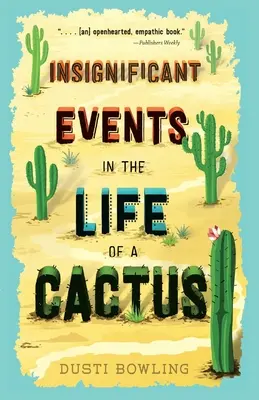 ". . . . [an] openhearted, empathic book."
—Publishers Weekly

INSIGNIFICANT EVENTS IN THE LIFE OF A CACTUS

DUSTI BOWLING